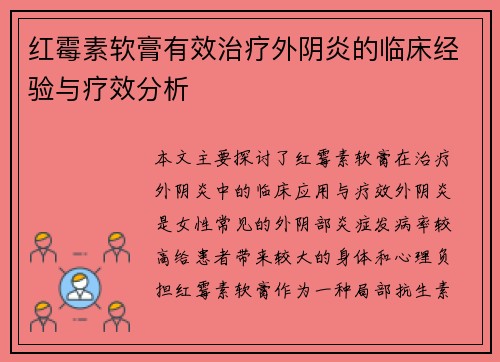 红霉素软膏有效治疗外阴炎的临床经验与疗效分析

本文主要探讨了红霉素软膏在治疗外阴炎中的临床应用与疗效外阴炎是女性常见的外阴部炎症发病率较高给患者带来较大的身体和心理负担红霉素软膏作为一种局部抗生素